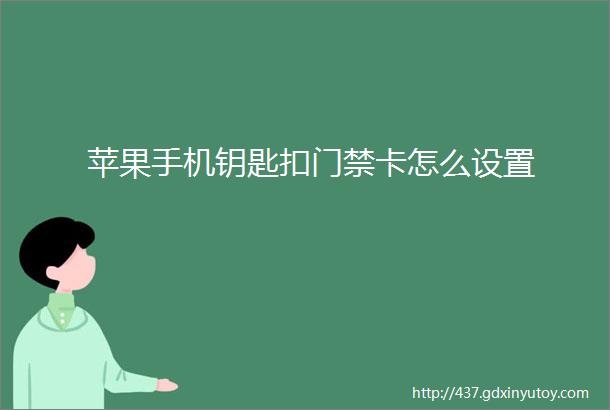 苹果手机钥匙扣门禁卡怎么设置

http://437.gdxinyutoy.com